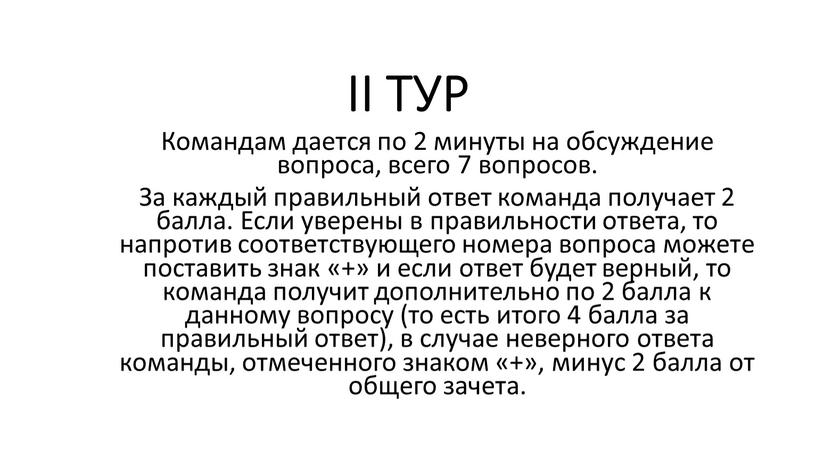 II ТУР

Командам дается по 2 минуты на обсуждение вопроса, всего 7 вопросов.

За каждый правильный ответ команда получает 2 балла. Если уверены в правильности ответа, то напротив соответствующего номера вопроса можете поставить знак «+» и если ответ будет верный, то команда получит дополнительно по 2 балла к данному вопросу (то есть итого 4 балла за правильный ответ), в случае неверного ответа команды, отмеченного знаком «+», минус 2 балла от общего зачета.